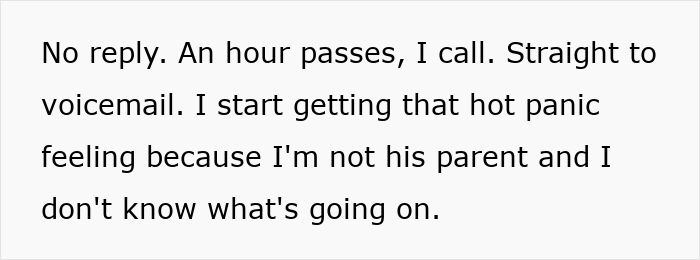 No reply. An hour passes, I call. Straight to voicemail. I start getting that hot panic feeling because I'm not his parent and I don't know what's going on.